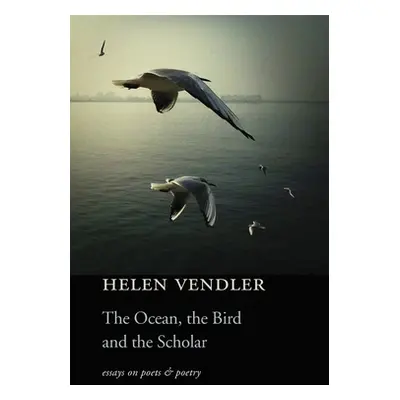 HELEN VENDLER

The Ocean, the Bird and the Scholar

essays on poets & poetry